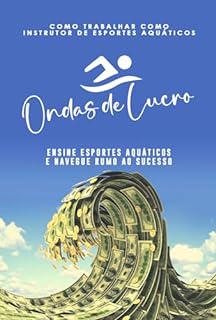 COMO TRABALHAR COMO INSTRUTOR DE ESPORTES AQUÁTICOS

Ondas de Lucro

ENSINE ESPORTES AQUÁTICOS E NAVEGUE RUMO AO SUCESSO